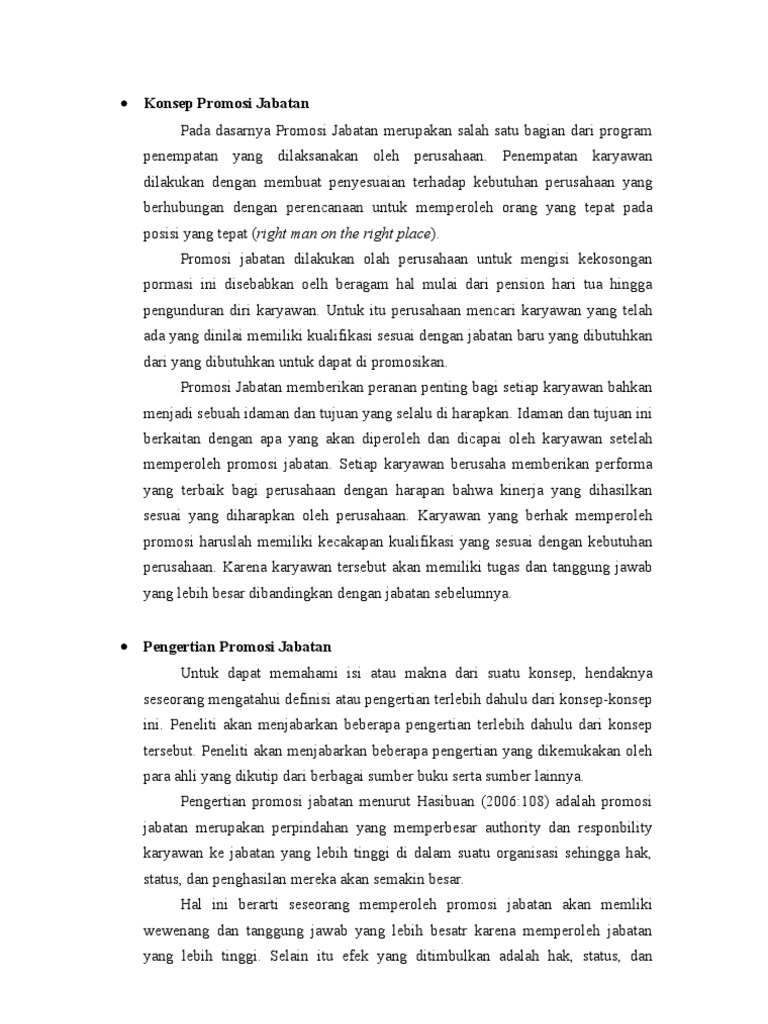 • Konsep Promosi Jabatan

Pada dasarnya Promosi Jabatan merupakan salah satu bagian dari program penempatan yang dilaksanakan oleh perusahaan. Penempatan karyawan dilakukan dengan membuat penyesuaian terhadap kebutuhan perusahaan yang berhubungan dengan perencanaan untuk memperoleh orang yang tepat pada posisi yang tepat (right man on the right place).

Promosi jabatan dilakukan olah perusahaan untuk mengisi kekosongan pormasi ini disebabkan oelh beragam hal mulai dari pension hari tua hingga pengunduran diri karyawan. Untuk itu perusahaan mencari karyawan yang telah ada yang dinilai memiliki kualifikasi sesuai dengan jabatan baru yang dibutuhkan dari yang dibutuhkan untuk dapat di promosikan.

Promosi Jabatan memberikan peranan penting bagi setiap karyawan bahkan menjadi sebuah idaman dan tujuan yang selalu di harapkan. Idaman dan tujuan ini berkaitan dengan apa yang akan diperoleh dan dicapai oleh karyawan setelah memperoleh promosi jabatan. Setiap karyawan berusaha memberikan performa yang terbaik bagi perusahaan dengan harapan bahwa kinerja yang dihasilkan sesuai yang diharapkan oleh perusahaan. Karyawan yang berhak memperoleh promosi haruslah memiliki kecakapan kualifikasi yang sesuai dengan kebutuhan perusahaan. Karena karyawan tersebut akan memiliki tugas dan tanggung jawab yang lebih besar dibandingkan dengan jabatan sebelumnya.

• Pengertian Promosi Jabatan

Untuk dapat memahami isi atau makna dari suatu konsep, hendaknya seseorang mengatahui definisi atau pengertian terlebih dahulu dari konsep-konsep ini. Peneliti akan menjabarkan beberapa pengertian terlebih dahulu dari konsep tersebut. Peneliti akan menjabarkan beberapa pengertian yang dikemukakan oleh para ahli yang dikutip dari berbagai sumber buku serta sumber lainnya.

Pengertian promosi jabatan menurut Hasibuan (2006:108) adalah promosi jabatan merupakan perpindahan yang memperbesar authority dan responbility karyawan ke jabatan yang lebih tinggi di dalam suatu organisasi sehingga hak, status, dan penghasilan mereka akan semakin besar.

Hal ini berarti seseorang memperoleh promosi jabatan akan memliki wewenang dan tanggung jawab yang lebih besatr karena memperoleh jabatan yang lebih tinggi. Selain itu efek yang ditimbulkan adalah hak, status, dan